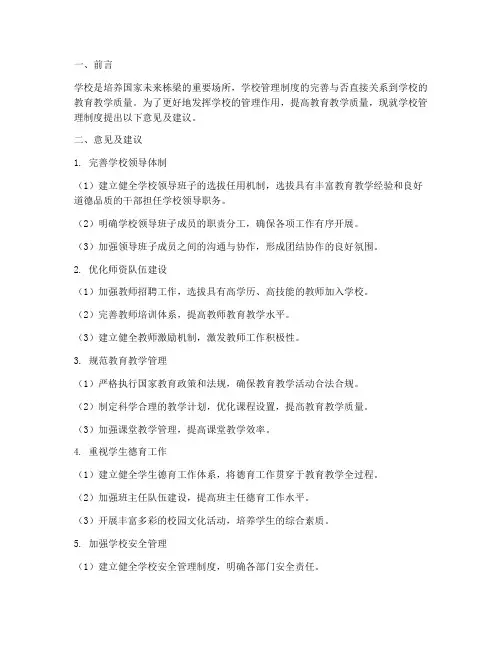 一、前言

学校是培养国家未来栋梁的重要场所，学校管理制度的完善与否直接关系到学校的教育教学质量。为了更好地发挥学校的管理作用，提高教育教学质量，现就学校管理制度提出以下意见及建议。

二、意见及建议

1. 完善学校领导体制

（1）建立健全学校领导班子的选拔任用机制，选拔具有丰富教育教学经验和良好道德品质的干部担任学校领导职务。

（2）明确学校领导班子成员的职责分工，确保各项工作有序开展。

（3）加强领导班子成员之间的沟通与协作，形成团结协作的良好氛围。

2. 优化师资队伍建设

（1）加强教师招聘工作，选拔具有高学历、高技能的教师加入学校。

（2）完善教师培训体系，提高教师教育教学水平。

（3）建立健全教师激励机制，激发教师工作积极性。

3. 规范教育教学管理

（1）严格执行国家教育政策和法规，确保教育教学活动合法合规。

（2）制定科学合理的教学计划，优化课程设置，提高教育教学质量。

（3）加强课堂教学管理，提高课堂教学效率。

4. 重视学生德育工作

（1）建立健全学生德育工作体系，将德育工作贯穿于教育教学全过程。

（2）加强班主任队伍建设，提高班主任德育工作水平。

（3）开展丰富多彩的校园文化活动，培养学生的综合素质。

5. 加强学校安全管理

（1）建立健全学校安全管理制度，明确各部门安全责任。